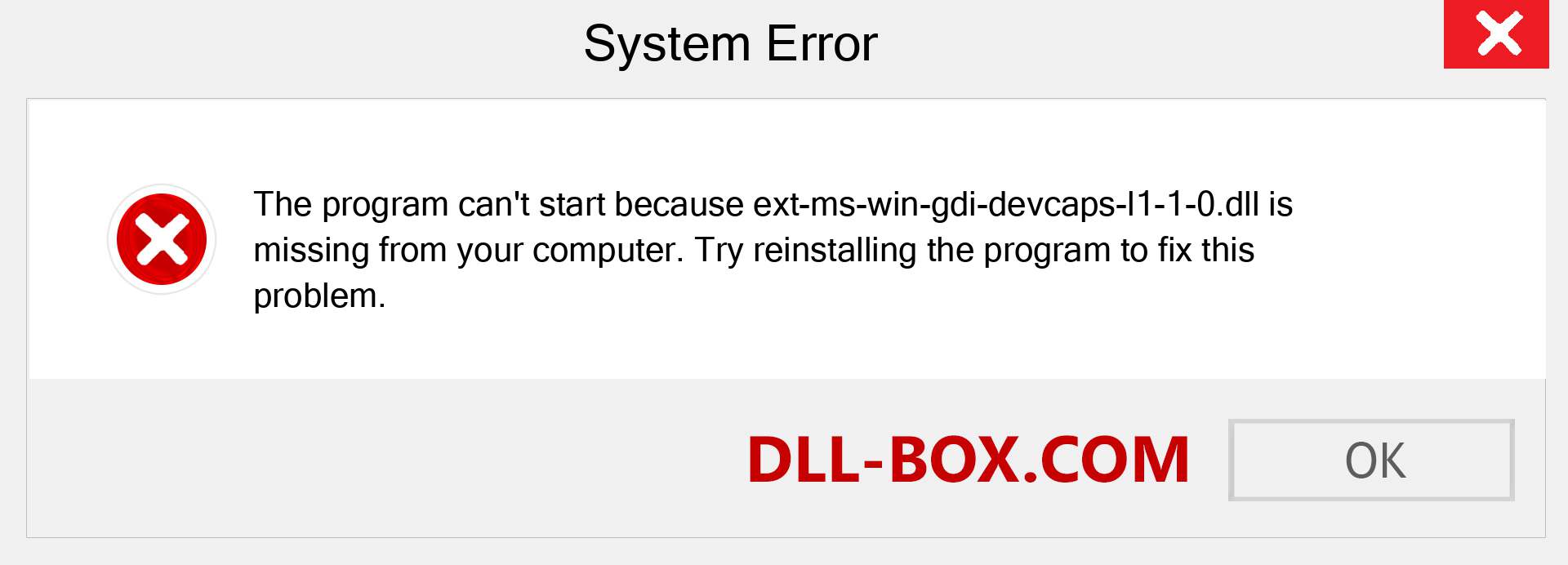 System Error

The program can't start because ext-ms-win-gdi-devcaps-l1-1-0.dll is missing from your computer. Try reinstalling the program to fix this problem.

DLL-BOX.COM

OK